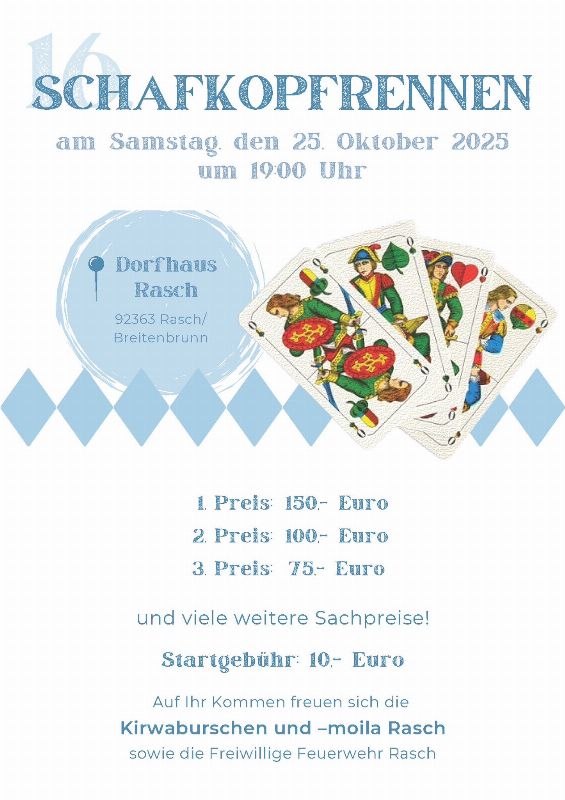 16

SCHAFKOPFRENNEN

am Samstag, den 25. Oktober 2025
um 19:00 Uhr

Dorfhaus
Rasch

92363 Rasch/
Breitenbrunn

1. Preis: 150,- Euro
2. Preis: 100,- Euro
3. Preis: 75,- Euro

und viele weitere Sachpreise!

Startgebühr: 10,- Euro

Auf Ihr Kommen freuen sich die
Kirwaburschen und –moila Rasch
sowie die Freiwillige Feuerwehr Rasch